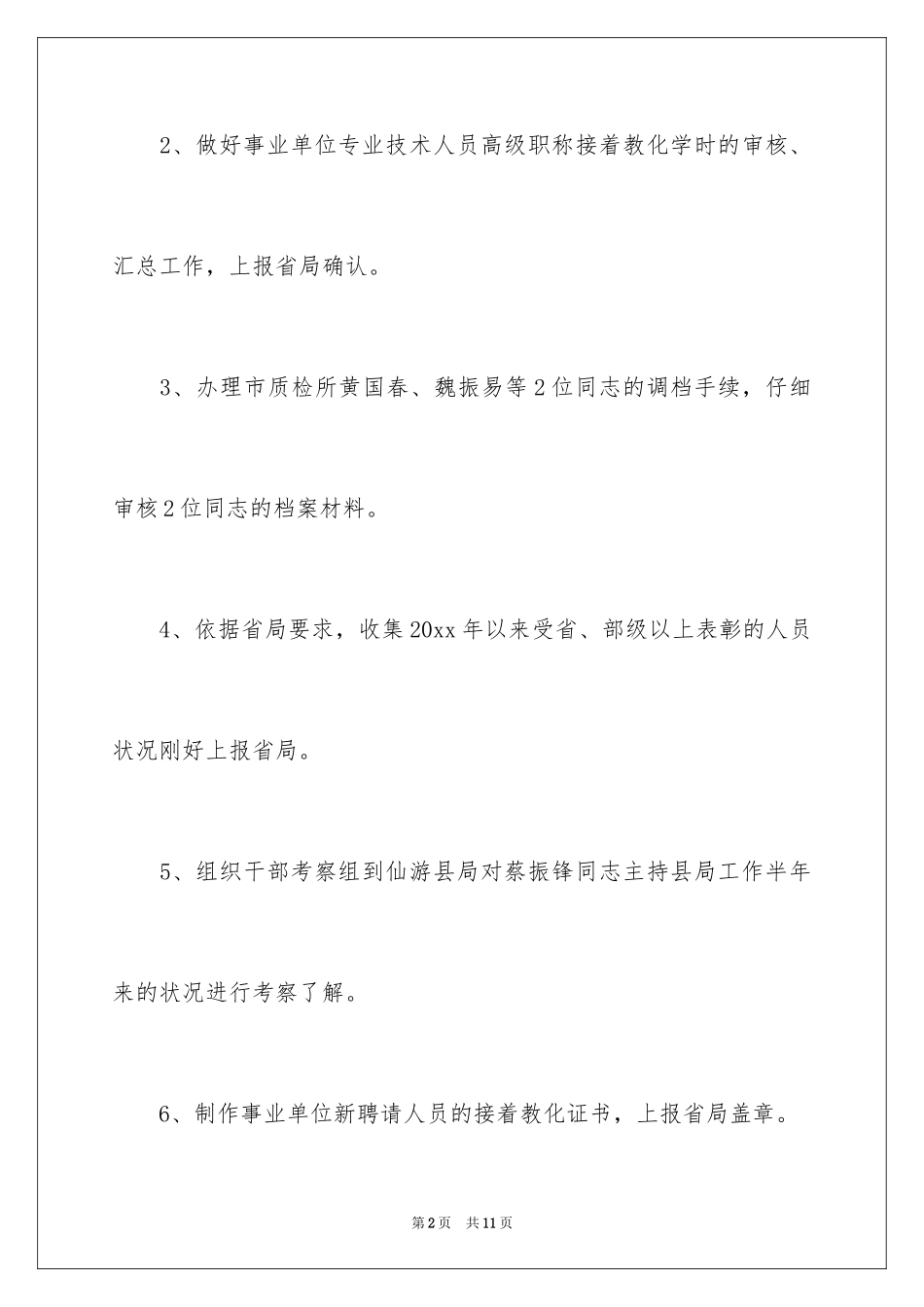 2、做好事业单位专业技术人员高级职称接着教化学时的审核、汇总工作，上报省局确认。

3、办理市质检所黄国春、魏振易等2位同志的调档手续，仔细审核2位同志的档案材料。

4、依据省局要求，收集20xx年以来受省、部级以上表彰的人员状况刚好上报省局。

5、组织干部考察组到仙游县局对蔡振锋同志主持县局工作半年来的状况进行考察了解。

6、制作事业单位新聘请人员的接着教化证书，上报省局盖章。

第2页 共11页